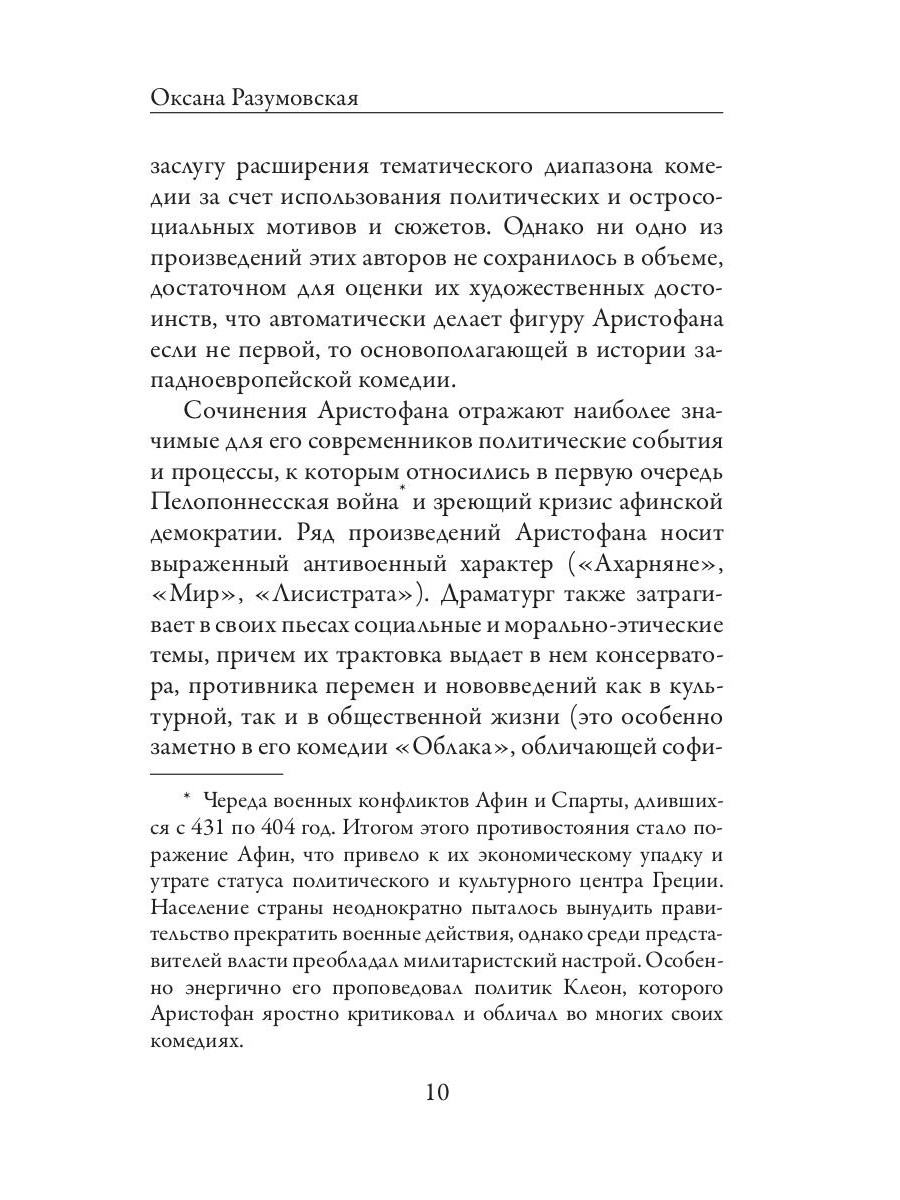 Оксана Разумовская

заслугу расширения тематического диапазона комедии за счет использования политических и остросоциальных мотивов и сюжетов. Однако ни одно из произведений этих авторов не сохранилось в объеме, достаточном для оценки их художественных достоинств, что автоматически делает фигуру Аристофана если не первой, то основополагающей в истории западноевропейской комедии.

Сочинения Аристофана отражают наиболее значимые для его современников политические события и процессы, к которым относились в первую очередь Пелопоннесская война* и зреющий кризис афинской демократии. Ряд произведений Аристофана носит выраженный антивоенный характер («Ахарняне», «Мир», «Лисистрата»). Драматург также затрагивает в своих пьесах социальные и морально-этические темы, причем их трактовка выдает в нем консерватора, противника перемен и нововведений как в культурной, так и в общественной жизни (это особенно заметно в его комедии «Облака», обличающей софи-

* Череда военных конфликтов Афин и Спарты, длившихся с 431 по 404 год. Итогом этого противостояния стало поражение Афин, что привело к их экономическому упадку и утрате статуса политического и культурного центра Греции. Население страны неоднократно пыталось вынудить правительство прекратить военные действия, однако среди представителей власти преобладал милитаристский настрой. Особенно энергично его проповедовал политик Клеон, которого Аристофан яростно критиковал и обличал во многих своих комедиях.

10